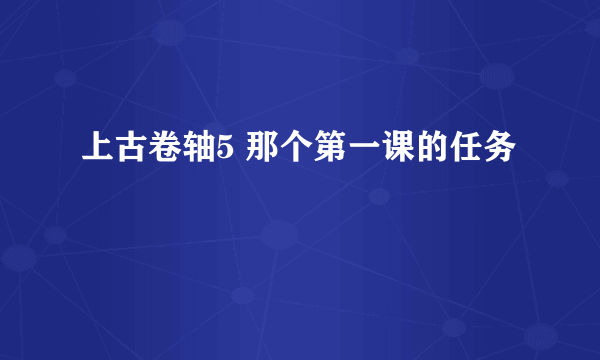 上古卷轴5 那个第一课的任务